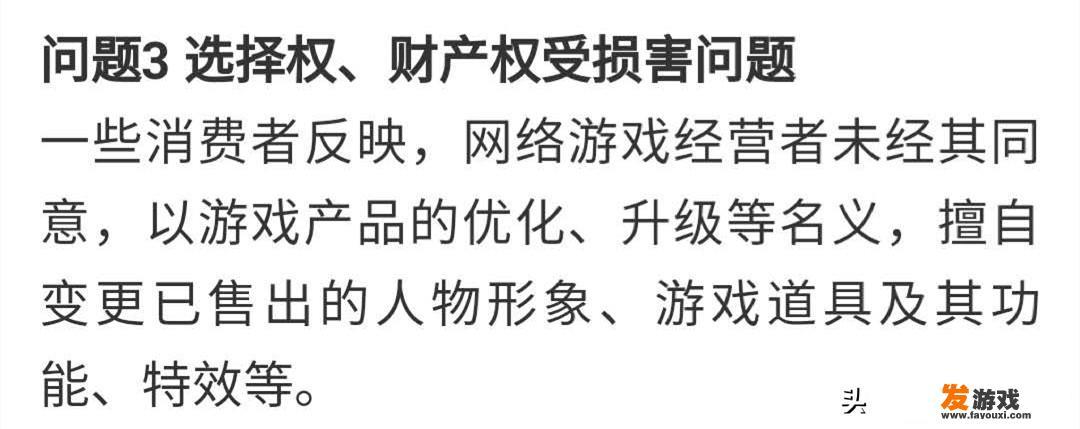 问题3 选择权、财产权受损害问题

一些消费者反映，网络游戏经营者未经其同意，以游戏产品的优化、升级等名义，擅自变更已售出的人物形象、游戏道具及其功能、特效等。

头

发游戏
www.fayouxi.com